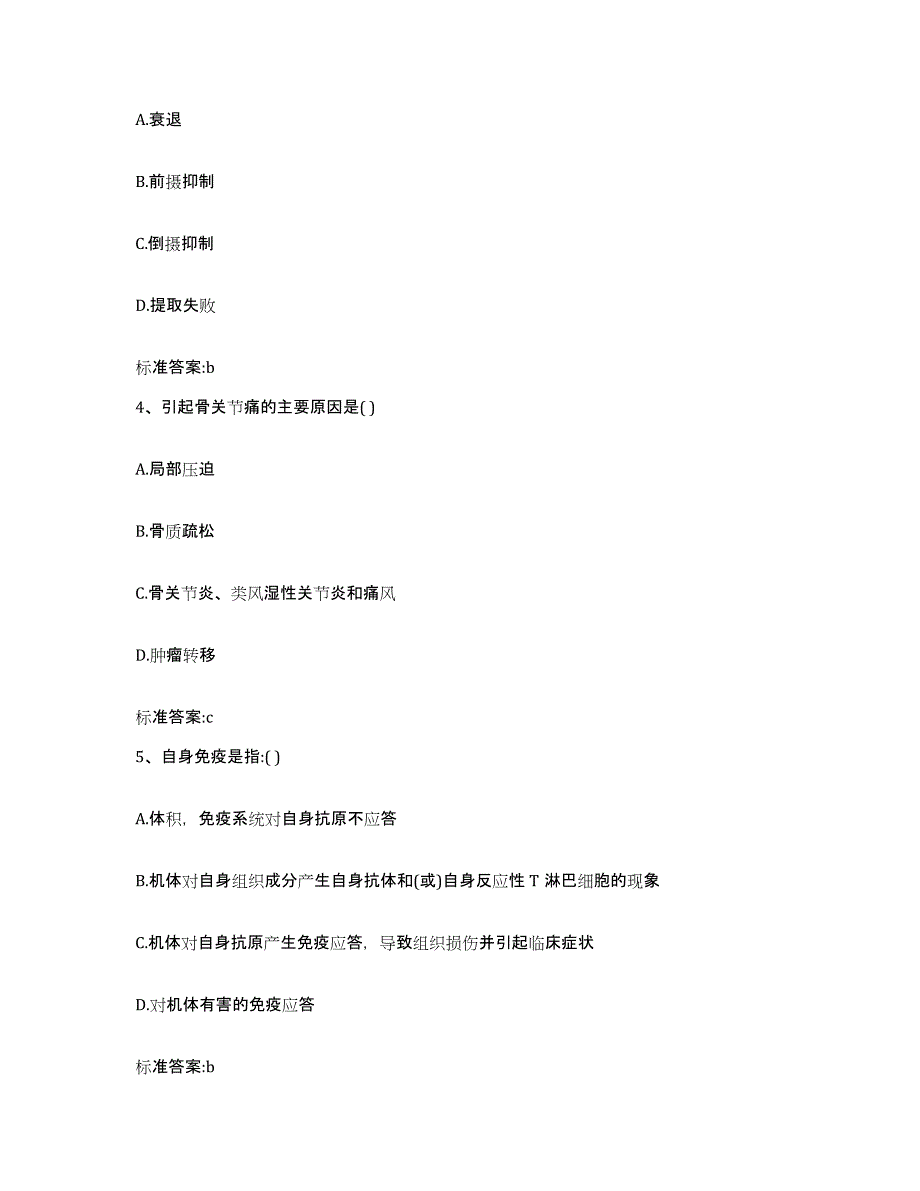 A.衰退

B.前摄抑制

C.倒摄抑制

D.提取失败

标准答案:b

4、引起骨关节痛的主要原因是( )

A.局部压迫

B.骨质疏松

C.骨关节炎、类风湿性关节炎和痛风

D.肿瘤转移

标准答案:c

5、自身免疫是指:( )

A.体积，免疫系统对自身抗原不应答

B.机体对自身组织成分产生自身抗体和(或)自身反应性 T 淋巴细胞的现象

C.机体对自身抗原产生免疫应答，导致组织损伤并引起临床症状

D.对机体有害的免疫应答

标准答案:b